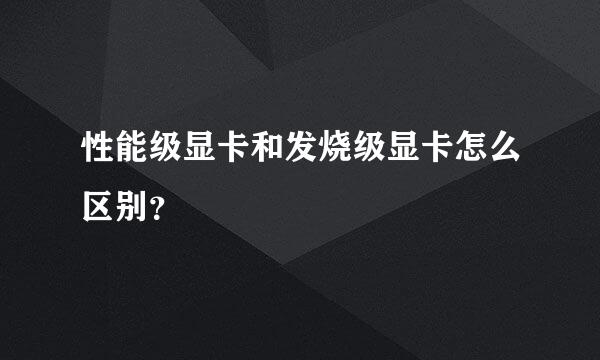 性能级显卡和发烧级显卡怎么区别?